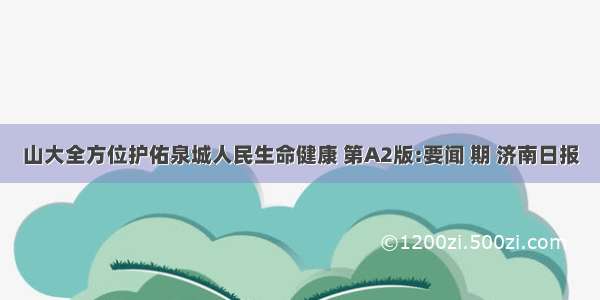 山大全方位护佑泉城人民生命健康 第A2版:要闻 期 济南日报

©1200zi.500zi.com